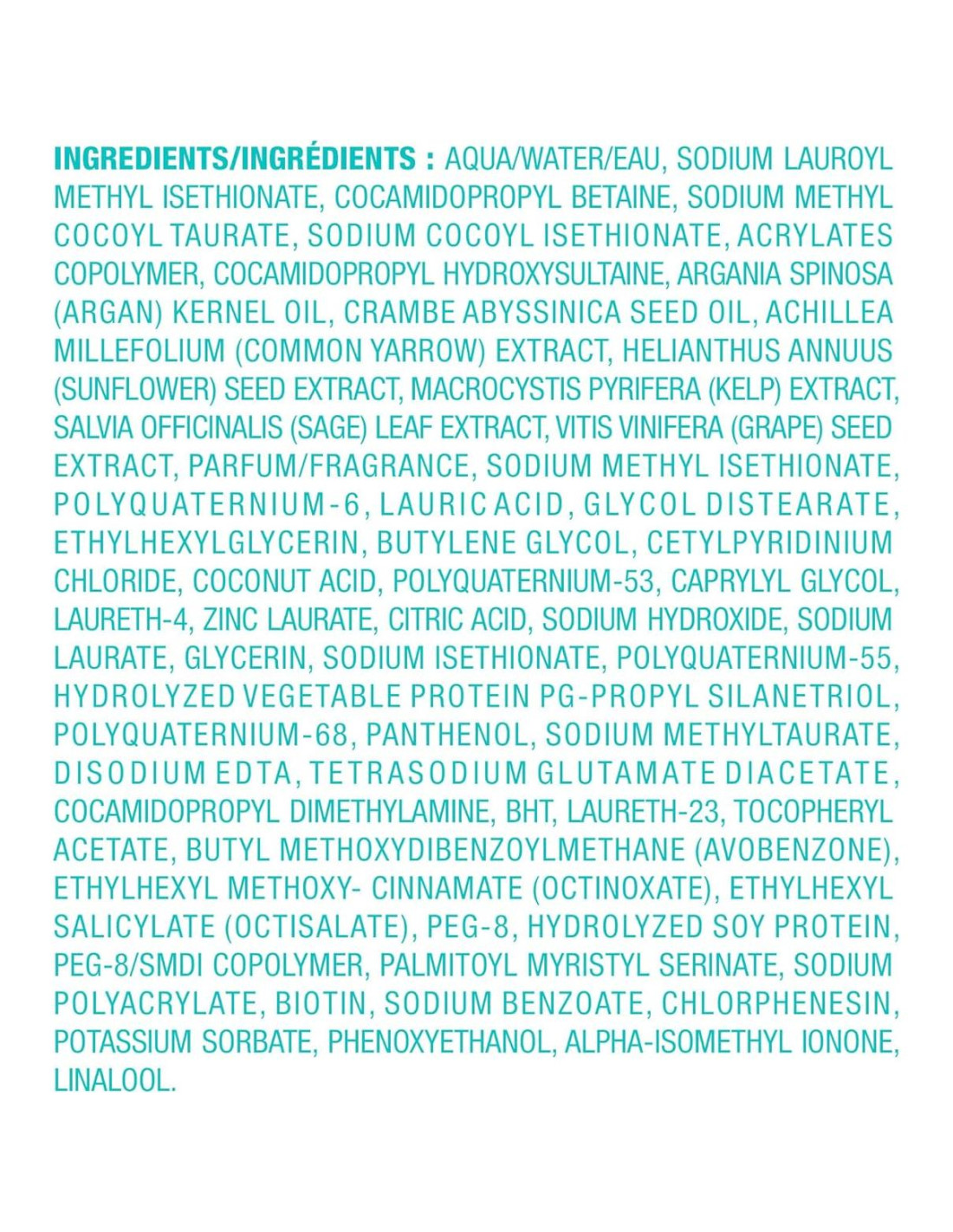 INGREDIENTS/INGRÉDIENTS : AQUA/WATER/EAU, SODIUM LAUROYL METHYL ISETHIONATE, COCAMIDOPROPYL BETAINE, SODIUM METHYL COCOYL TAURATE, SODIUM COCOYL ISETHIONATE, ACRYLATES COPOLYMER, COCAMIDOPROPYL HYDROXYSULTAINE, ARGANIA SPINOSA (ARGAN) KERNEL OIL, CRAMBE ABYSSINICA SEED OIL, ACHILLEA MILLEFOLIUM (COMMON YARROW) EXTRACT, HELIANTHUS ANNUUS (SUNFLOWER) SEED EXTRACT, MACROCYSTIS PYRIFERA (KELP) EXTRACT, SALVIA OFFICINALIS (SAGE) LEAF EXTRACT, VITIS VINIFERA (GRAPE) SEED EXTRACT, PARFUM/FRAGRANCE, SODIUM METHYL ISETHIONATE, POLYQUATERNIUM-6, LAURIC ACID, GLYCOL DISTEARATE, ETHYLHEXYLGLYCERIN, BUTYLENE GLYCOL, CETYLPYRIDINIUM CHLORIDE, COCONUT ACID, POLYQUATERNIUM-53, CAPRYLYL GLYCOL, LAURETH-4, ZINC LAURATE, CITRIC ACID, SODIUM HYDROXIDE, SODIUM LAURATE, GLYCERIN, SODIUM ISETHIONATE, POLYQUATERNIUM-55, HYDROLYZED VEGETABLE PROTEIN PG-PROPYL SILANETRIOL, POLYQUATERNIUM-68, PANTHENOL, SODIUM METHYLTAURATE, DISODIUM EDTA, TETRASODIUM GLUTAMATE DIACETATE, COCAMIDOPROPYL DIMETHYLAMINE, BHT, LAURETH-23, TOCOPHERYL ACETATE, BUTYL METHOXYDIBENZOYLMETHANE (AVOBENZONE), ETHYLHEXYL METHOXY- CINNAMATE (OCTINOXATE), ETHYLHEXYL SALICYLATE (OCTISALATE), PEG-8, HYDROLYZED SOY PROTEIN, PEG-8/SMDI COPOLYMER, PALMITOYL MYRISTYL SERINATE, SODIUM POLYACRYLATE, BIOTIN, SODIUM BENZOATE, CHLORPHENESIN, POTASSIUM SORBATE, PHENOXYETHANOL, ALPHA-ISOMETHYL IONONE, LINALOOL.